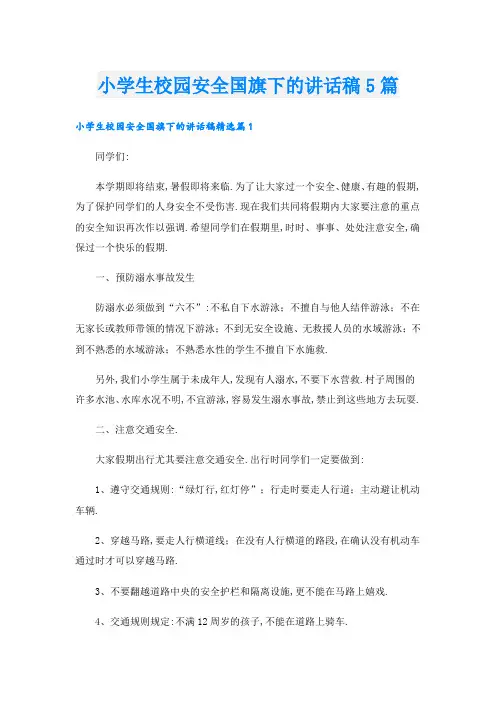 小学生校园安全国旗下的讲话稿5篇

小学生校园安全国旗下的讲话稿精选篇1

同学们:

本学期即将结束,暑假即将来临.为了让大家过一个安全、健康、有趣的假期,为了保护同学们的人身安全不受伤害.现在我们共同将假期内大家要注意的重点的安全知识再次作以强调.希望同学们在假期里,时时、事事、处处注意安全,确保过一个快乐的假期.

一、预防溺水事故发生

防溺水必须做到“六不”:不私自下水游泳;不擅自与他人结伴游泳;不在无家长或教师带领的情况下游泳;不到无安全设施、无救援人员的水域游泳;不到不熟悉的水域游泳;不熟悉水性的学生不擅自下水施救.

另外,我们小学生属于未成年人,发现有人溺水,不要下水营救.村子周围的许多水池、水库水况不明,不宜游泳,容易发生溺水事故,禁止到这些地方去玩耍.

二、注意交通安全.

大家假期出行尤其要注意交通安全.出行时同学们一定要做到:

1、遵守交通规则:“绿灯行,红灯停”;行走时要走人行道;主动避让机动车辆.

2、穿越马路,要走人行横道线;在没有人行横道的路段,在确认没有机动车通过时才可以穿越马路.

3、不要翻越道路中央的安全护栏和隔离设施,更不能在马路上嬉戏.

4、交通规则规定:不满12周岁的孩子,不能在道路上骑车.